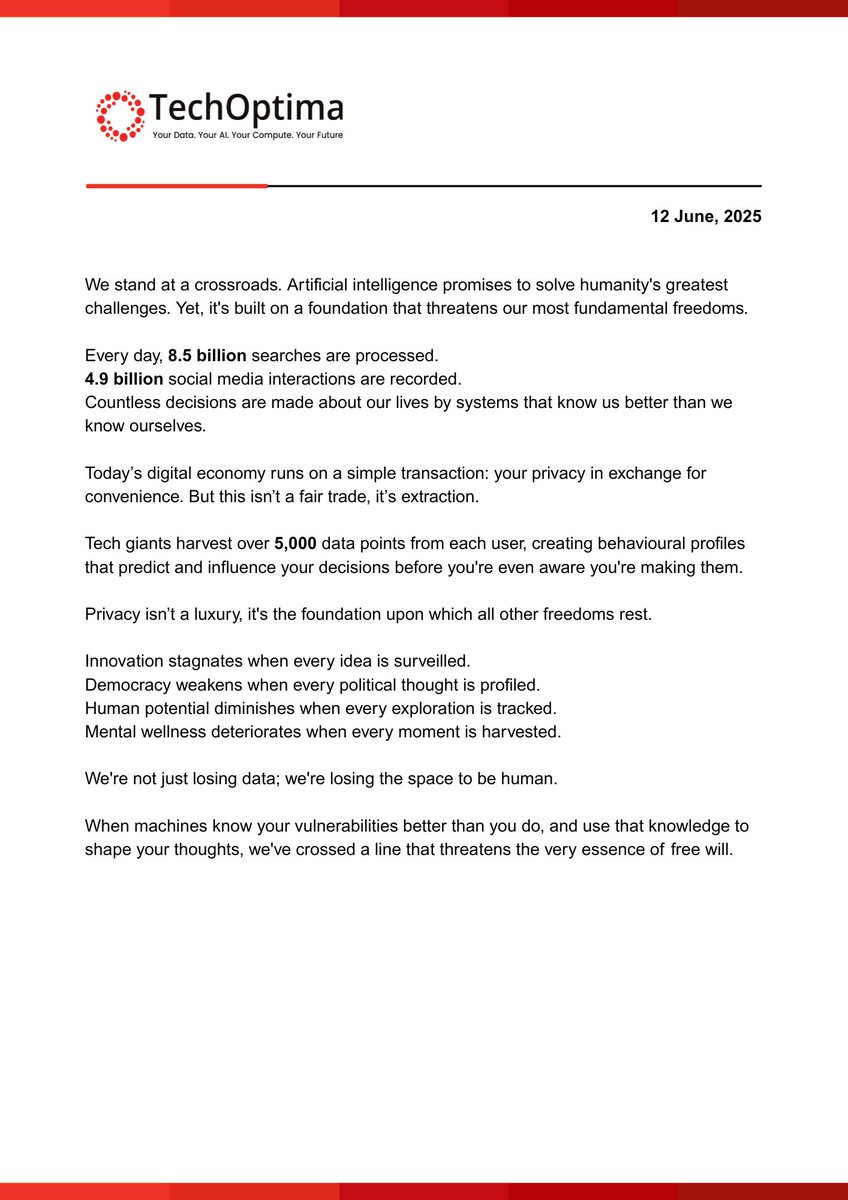 TechOptima
Your Data. Your AI. Your Compute. Your Future

12 June, 2025

We stand at a crossroads. Artificial intelligence promises to solve humanity's greatest challenges. Yet, it's built on a foundation that threatens our most fundamental freedoms.

Every day, 8.5 billion searches are processed.
4.9 billion social media interactions are recorded.
Countless decisions are made about our lives by systems that know us better than we know ourselves.

Today's digital economy runs on a simple transaction: your privacy in exchange for convenience. But this isn't a fair trade, it's extraction.

Tech giants harvest over 5,000 data points from each user, creating behavioural profiles that predict and influence your decisions before you're even aware you're making them.

Privacy isn't a luxury, it's the foundation upon which all other freedoms rest.

Innovation stagnates when every idea is surveilled.
Democracy weakens when every political thought is profiled.
Human potential diminishes when every exploration is tracked.
Mental wellness deteriorates when every moment is harvested.

We're not just losing data; we're losing the space to be human.

When machines know your vulnerabilities better than you do, and use that knowledge to shape your thoughts, we've crossed a line that threatens the very essence of free will.